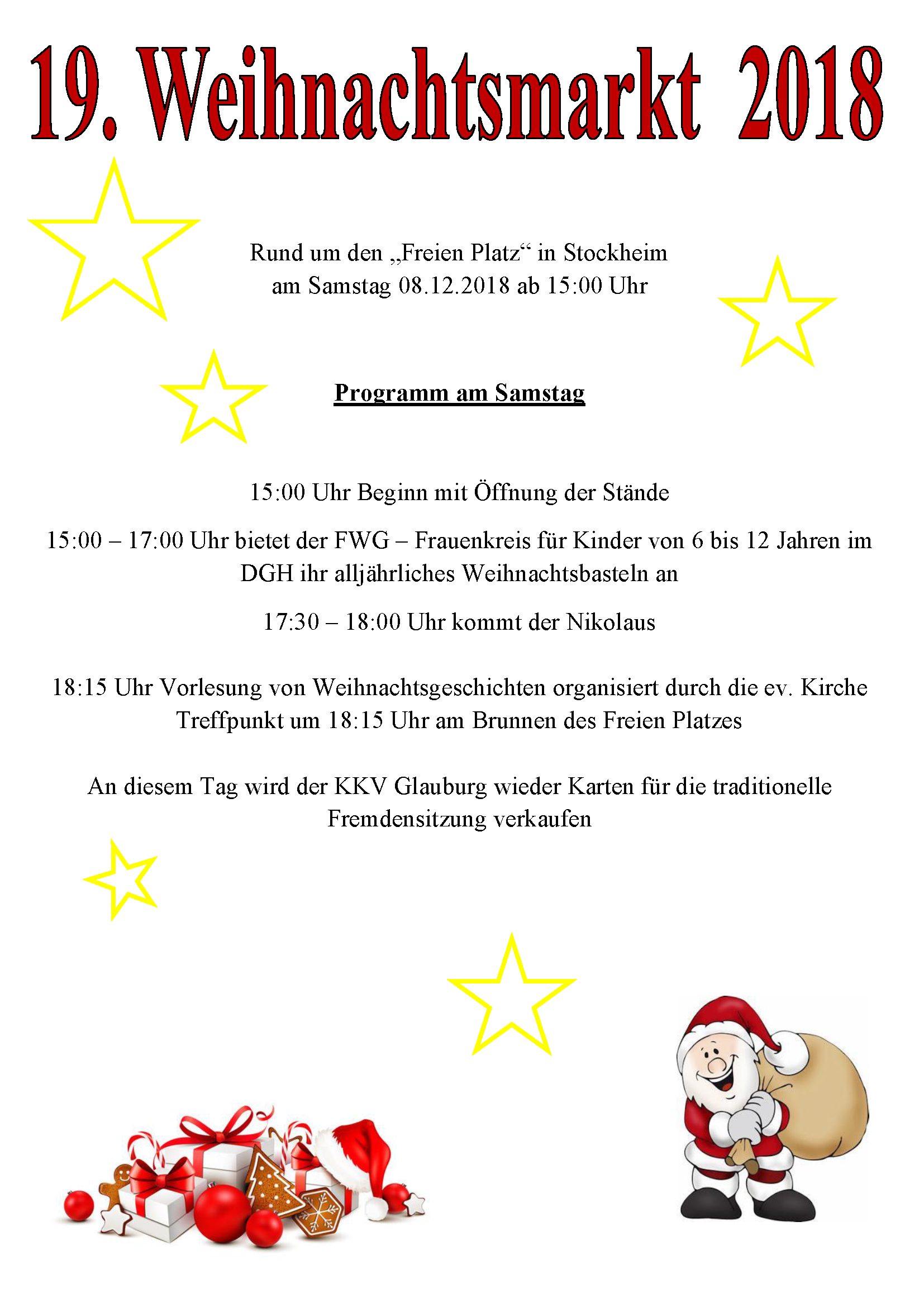 19. Weihnachtsmarkt 2018

Rund um den „Freien Platz“ in Stockheim
am Samstag 08.12.2018 ab 15:00 Uhr

Programm am Samstag

15:00 Uhr Beginn mit Öffnung der Stände

15:00 – 17:00 Uhr bietet der FWG – Frauenkreis für Kinder von 6 bis 12 Jahren im DGH ihr alljährliches Weihnachtsbasteln an

17:30 – 18:00 Uhr kommt der Nikolaus

18:15 Uhr Vorlesung von Weihnachtsgeschichten organisiert durch die ev. Kirche
Treffpunkt um 18:15 Uhr am Brunnen des Freien Platzes

An diesem Tag wird der KKV Glauburg wieder Karten für die traditionelle Fremdensitzung verkaufen